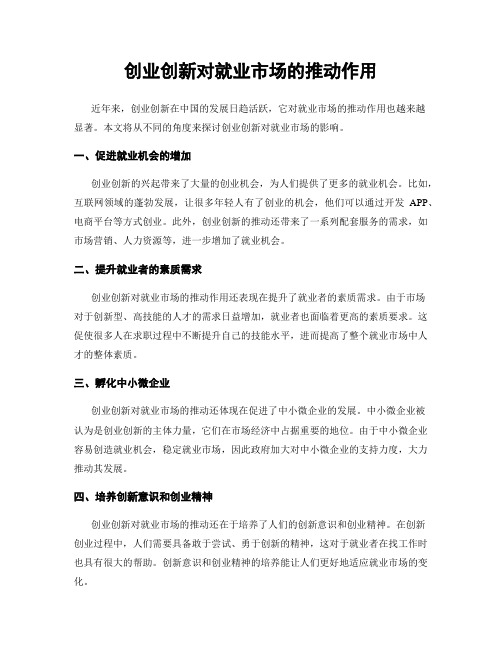 创业创新对就业市场的推动作用

近年来，创业创新在中国的发展日趋活跃，它对就业市场的推动作用也越来越显著。本文将从不同的角度来探讨创业创新对就业市场的影响。

一、促进就业机会的增加

创业创新的兴起带来了大量的创业机会，为人们提供了更多的就业机会。比如，互联网领域的蓬勃发展，让很多年轻人有了创业的机会，他们可以通过开发 APP、电商平台等方式创业。此外，创业创新的推动还带来了一系列配套服务的需求，如市场营销、人力资源等，进一步增加了就业机会。

二、提升就业者的素质需求

创业创新对就业市场的推动作用还表现在提升了就业者的素质需求。由于市场对于创新型、高技能的人才的需求日益增加，就业者也面临着更高的素质要求。这促使很多人在求职过程中不断提升自己的技能水平，进而提高了整个就业市场中人才的整体素质。

三、孵化中小微企业

创业创新对就业市场的推动还体现在促进了中小微企业的发展。中小微企业被认为是创业创新的主体力量，它们在市场经济中占据重要的地位。由于中小微企业容易创造就业机会，稳定就业市场，因此政府加大对中小微企业的支持力度，大力推动其发展。

四、培养创新意识和创业精神

创业创新对就业市场的推动还在于培养了人们的创新意识和创业精神。在创新创业过程中，人们需要具备敢于尝试、勇于创新的精神，这对于就业者在找工作时也具有很大的帮助。创新意识和创业精神的培养能让人们更好地适应就业市场的变化。